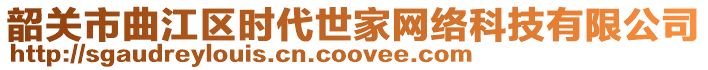 韶关市曲江区时代世家网络科技有限公司
http://sgaudreylouis.cn.coovee.com